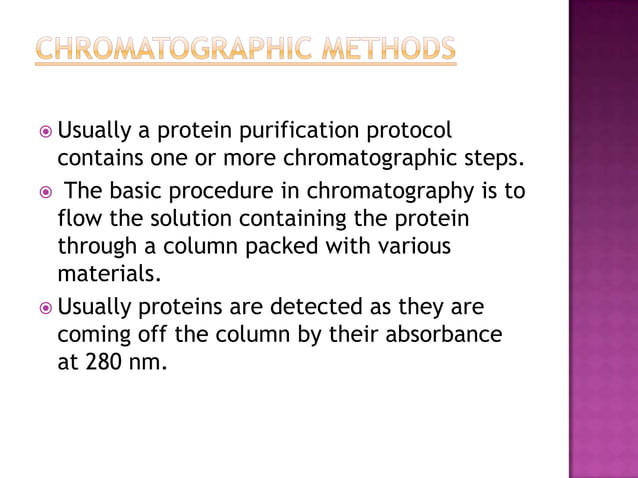 CHROMATOGRAPHIC METHODS

Usually a protein purification protocol contains one or more chromatographic steps.

The basic procedure in chromatography is to flow the solution containing the protein through a column packed with various materials.

Usually proteins are detected as they are coming off the column by their absorbance at 280 nm.